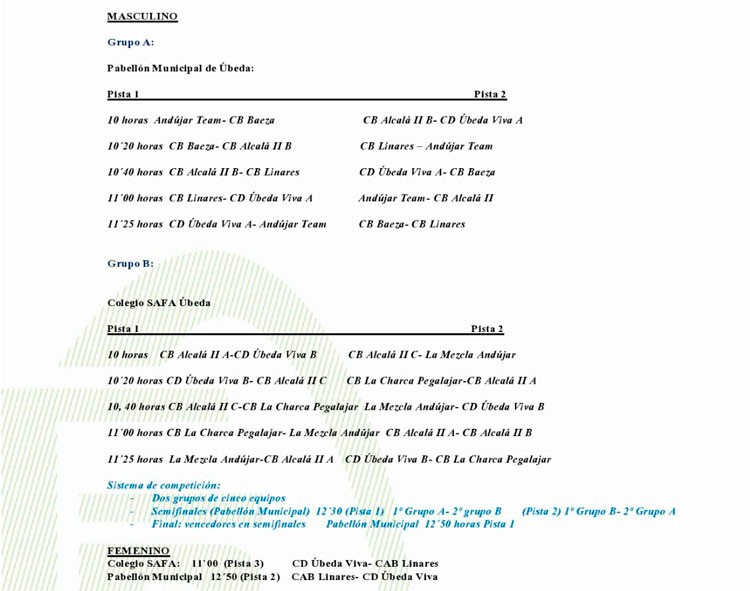 MASCULINO

Grupo A:

Pabellón Municipal de Úbeda:

| Pista 1 | Pista 2 |
|---|---|
| 10 horas Andújar Team- CB Baeza | CB Alcalá II B- CD Úbeda Viva A |
| 10´20 horas CB Baeza- CB Alcalá II B | CB Linares – Andújar Team |
| 10´40 horas CB Alcalá II B- CB Linares | CD Úbeda Viva A- CB Baeza |
| 11´00 horas CB Linares- CD Úbeda Viva A | Andújar Team- CB Alcalá II |
| 11´25 horas CD Úbeda Viva A- Andújar Team | CB Baeza- CB Linares |

Grupo B:

Colegio SAFA Úbeda

| Pista 1 | Pista 2 |
|---|---|
| 10 horas CB Alcalá II A-CD Úbeda Viva B | CB Alcalá II C- La Mezcla Andújar |
| 10´20 horas CD Úbeda Viva B- CB Alcalá II C | CB La Charca Pegalajar-CB Alcalá II A |
| 10, 40 horas CB Alcalá II C-CB La Charca Pegalajar | La Mezcla Andújar- CD Úbeda Viva B |
| 11´00 horas CB La Charca Pegalajar- La Mezcla Andújar | CB Alcalá II A- CB Alcalá II B |
| 11´25 horas La Mezcla Andújar-CB Alcalá II A | CD Úbeda Viva B- CB La Charca Pegalajar |

Sistema de competición:
- Dos grupos de cinco equipos
- Semifinales (Pabellón Municipal) 12´30 (Pista 1) 1º Grupo A- 2º grupo B (Pista 2) 1º Grupo B- 2º Grupo A
- Final: vencedores en semifinales Pabellón Municipal 12´50 horas Pista 1

FEMENINO
Colegio SAFA: 11´00 (Pista 3) CD Úbeda Viva- CAB Linares
Pabellón Municipal 12´50 (Pista 2) CAB Linares- CD Úbeda Viva